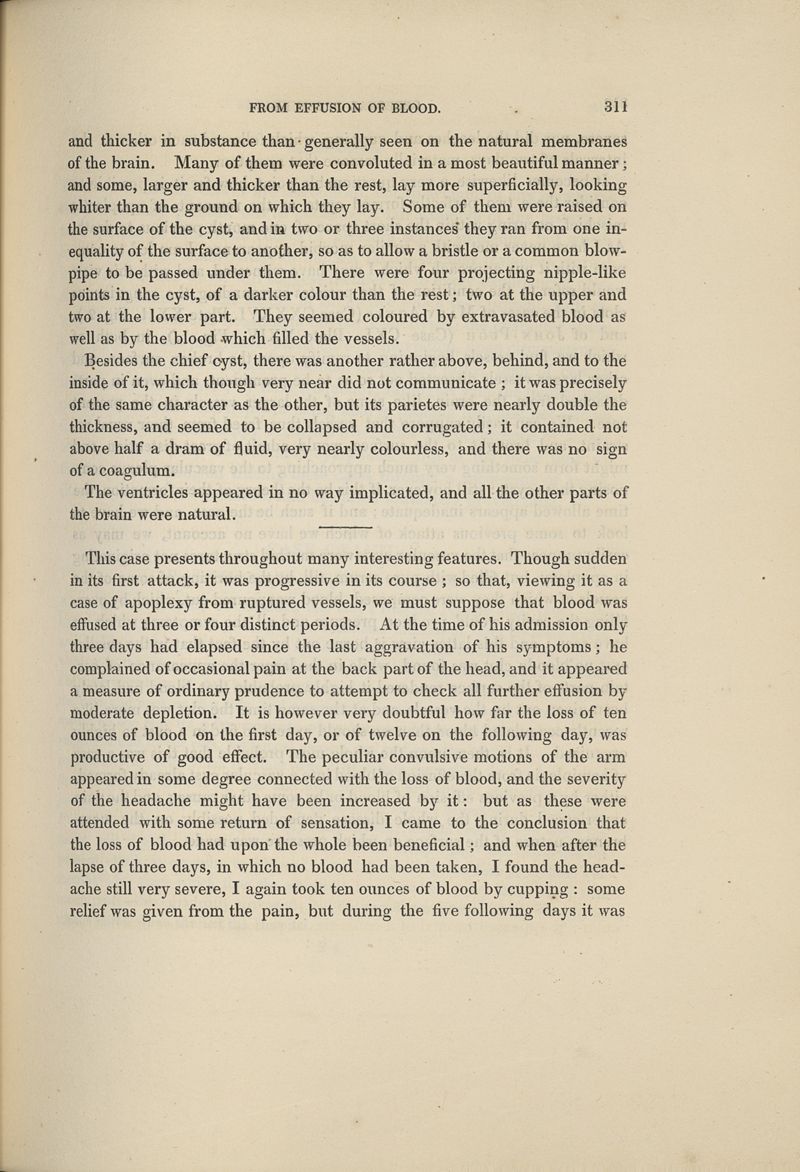 FROM EFFUSION OF BLOOD. 311

and thicker in substance than generally seen on the natural membranes of the brain. Many of them were convoluted in a most beautiful manner; and some, larger and thicker than the rest, lay more superficially, looking whiter than the ground on which they lay. Some of them were raised on the surface of the cyst, and in two or three instances they ran from one inequality of the surface to another, so as to allow a bristle or a common blowpipe to be passed under them. There were four projecting nipple-like points in the cyst, of a darker colour than the rest; two at the upper and two at the lower part. They seemed coloured by extravasated blood as well as by the blood which filled the vessels.

Besides the chief cyst, there was another rather above, behind, and to the inside of it, which though very near did not communicate; it was precisely of the same character as the other, but its parietes were nearly double the thickness, and seemed to be collapsed and corrugated; it contained not above half a dram of fluid, very nearly colourless, and there was no sign of a coagulum.

The ventricles appeared in no way implicated, and all the other parts of the brain were natural.

This case presents throughout many interesting features. Though sudden in its first attack, it was progressive in its course; so that, viewing it as a case of apoplexy from ruptured vessels, we must suppose that blood was effused at three or four distinct periods. At the time of his admission only three days had elapsed since the last aggravation of his symptoms; he complained of occasional pain at the back part of the head, and it appeared a measure of ordinary prudence to attempt to check all further effusion by moderate depletion. It is however very doubtful how far the loss of ten ounces of blood on the first day, or of twelve on the following day, was productive of good effect. The peculiar convulsive motions of the arm appeared in some degree connected with the loss of blood, and the severity of the headache might have been increased by it: but as these were attended with some return of sensation, I came to the conclusion that the loss of blood had upon the whole been beneficial; and when after the lapse of three days, in which no blood had been taken, I found the headache still very severe, I again took ten ounces of blood by cupping: some relief was given from the pain, but during the five following days it was